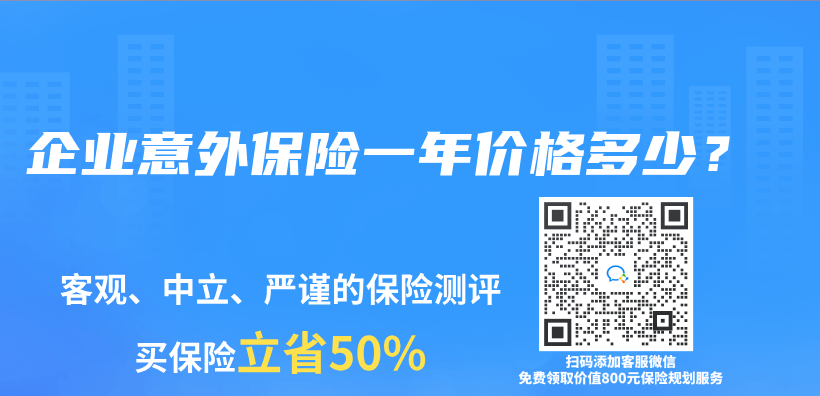 企业意外保险一年价格多少？

客观、中立、严谨的保险测评

买保险立省50%

扫码添加客服微信
免费领取价值800元保险规划服务